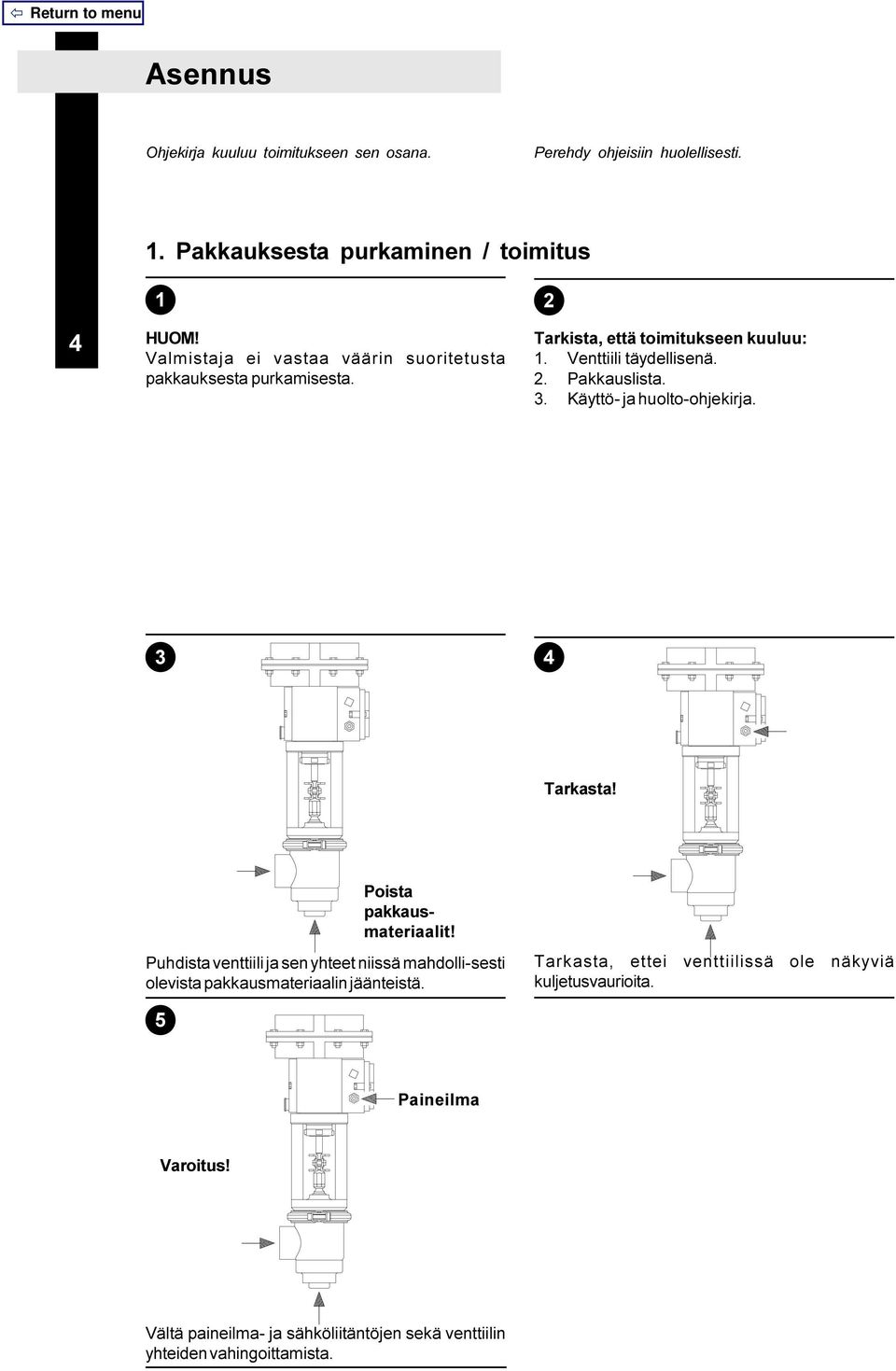 ⇦ Return to menu

Asennus

Ohjekirja kuuluu toimitukseen sen osana.

Perehdy ohjeisiin huolellisesti.

1. Pakkauksesta purkaminen / toimitus

4

1

HUOM!
Valmistaja ei vastaa väärin suoritetusta pakkauksesta purkamisesta.

2

Tarkista, että toimitukseen kuuluu:
1. Venttiili täydellisenä.
2. Pakkauslista.
3. Käyttö- ja huolto-ohjekirja.

3

Poista pakkausmateriaalit!

Puhdista venttiili ja sen yhteet niissä mahdolli-sesti olevista pakkausmateriaalin jäänteistä.

4

Tarkasta!

Tarkasta, ettei venttiilissä ole näkyviä kuljetusvaurioita.

5

Paineilma

Varoitus!

Vältä paineilma- ja sähköliitäntöjen sekä venttiilin yhteiden vahingoittamista.